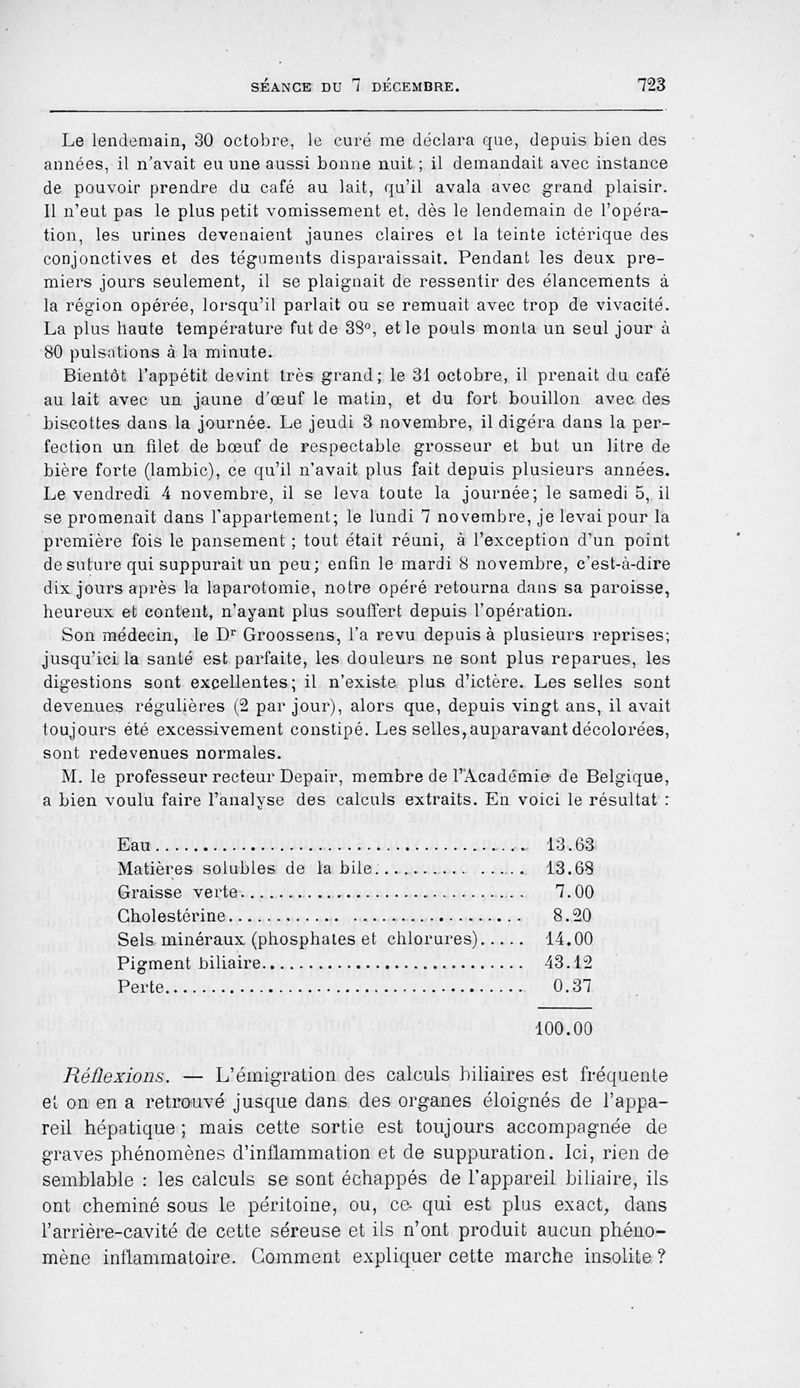 SÉANCE DU 7 DÉCEMBRE. 723

Le lendemain, 30 octobre, le curé me déclara que, depuis bien des années, il n'avait eu une aussi bonne nuit ; il demandait avec instance de pouvoir prendre du café au lait, qu'il avala avec grand plaisir. Il n'eut pas le plus petit vomissement et, dès le lendemain de l'opération, les urines devenaient jaunes claires et la teinte ictérique des conjonctives et des téguments disparaissait. Pendant les deux premiers jours seulement, il se plaignait de ressentir des élancements à la région opérée, lorsqu'il parlait ou se remuait avec trop de vivacité. La plus haute température fut de 38°, et le pouls monta un seul jour à 80 pulsations à la minute.

Bientôt l'appétit devint très grand; le 31 octobre, il prenait du café au lait avec un jaune d'œuf le matin, et du fort bouillon avec des biscottes dans la journée. Le jeudi 3 novembre, il digéra dans la perfection un filet de bœuf de respectable grosseur et but un litre de bière forte (lambic), ce qu'il n'avait plus fait depuis plusieurs années. Le vendredi 4 novembre, il se leva toute la journée; le samedi 5, il se promenait dans l'appartement; le lundi 7 novembre, je levai pour la première fois le pansement ; tout était réuni, à l'exception d'un point de suture qui suppurait un peu; enfin le mardi 8 novembre, c'est-à-dire dix jours après la laparotomie, notre opéré retourna dans sa paroisse, heureux et content, n'ayant plus souffert depuis l'opération.

Son médecin, le Dr Groossens, l'a revu depuis à plusieurs reprises; jusqu'ici la santé est parfaite, les douleurs ne sont plus reparues, les digestions sont excellentes; il n'existe plus d'ictère. Les selles sont devenues régulières (2 par jour), alors que, depuis vingt ans, il avait toujours été excessivement constipé. Les selles, auparavant décolorées, sont redevenues normales.

M. le professeur recteur Depair, membre de l'Académie de Belgique, a bien voulu faire l'analyse des calculs extraits. En voici le résultat :

| | |
|---|---|
| Eau | 13.63 |
| Matières solubles de la bile | 13.68 |
| Graisse verte | 7.00 |
| Cholestérine | 8.20 |
| Sels minéraux (phosphates et chlorures) | 14.00 |
| Pigment biliaire | 43.12 |
| Perte | 0.37 |
| | 100.00 |

Réflexions. — L'émigration des calculs biliaires est fréquente et on en a retrouvé jusque dans des organes éloignés de l'appareil hépatique ; mais cette sortie est toujours accompagnée de graves phénomènes d'inflammation et de suppuration. Ici, rien de semblable : les calculs se sont échappés de l'appareil biliaire, ils ont cheminé sous le péritoine, ou, ce qui est plus exact, dans l'arrière-cavité de cette séreuse et ils n'ont produit aucun phénomène inflammatoire. Comment expliquer cette marche insolite ?